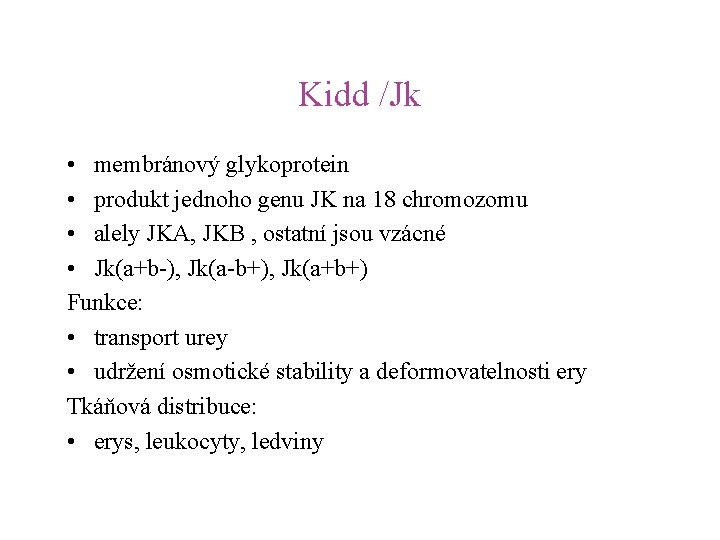 Kidd /Jk

• membránový glykoprotein
• produkt jednoho genu JK na 18 chromozomu
• alely JKA, JKB , ostatní jsou vzácné
• Jk(a+b-), Jk(a-b+), Jk(a+b+)

Funkce:
• transport urey
• udržení osmotické stability a deformovatelnosti ery

Tkáňová distribuce:
• erys, leukocyty, ledviny